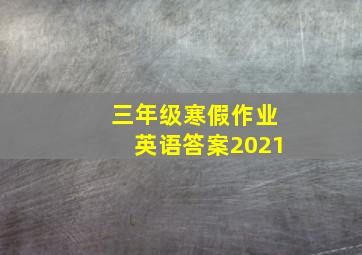 三年级寒假作业
英语答案2021